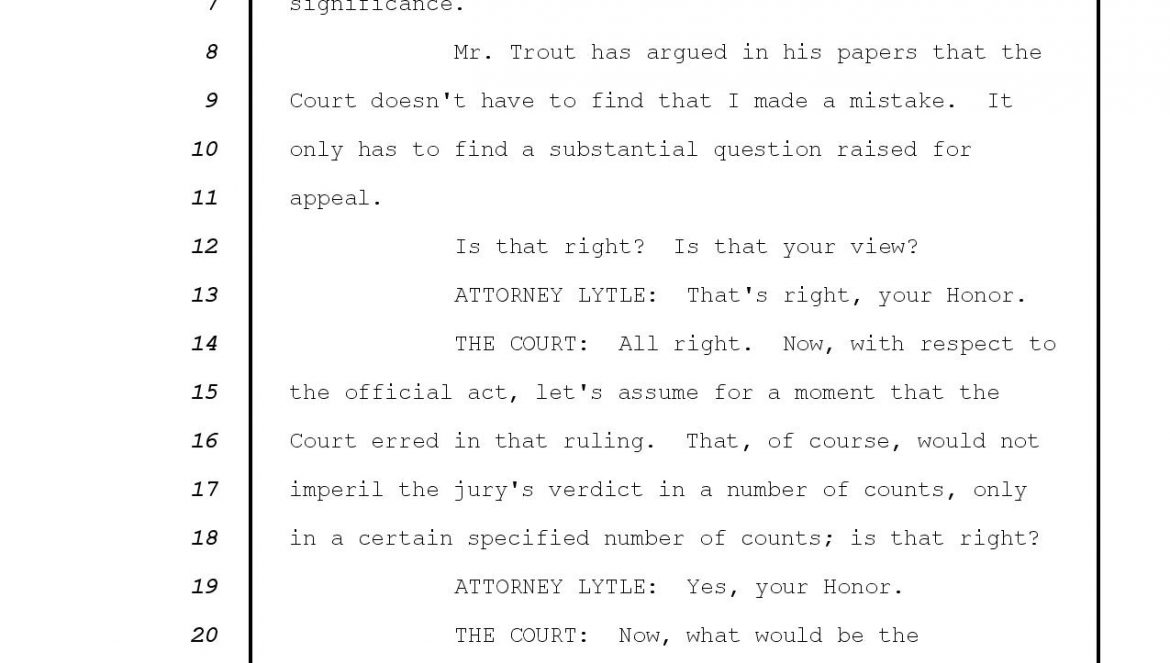 7 significance.

8 Mr. Trout has argued in his papers that the

9 Court doesn't have to find that I made a mistake. It

10 only has to find a substantial question raised for

11 appeal.

12 Is that right? Is that your view?

13 ATTORNEY LYTLE: That's right, your Honor.

14 THE COURT: All right. Now, with respect to

15 the official act, let's assume for a moment that the

16 Court erred in that ruling. That, of course, would not

17 imperil the jury's verdict in a number of counts, only

18 in a certain specified number of counts; is that right?

19 ATTORNEY LYTLE: Yes, your Honor.

20 THE COURT: Now, what would be the